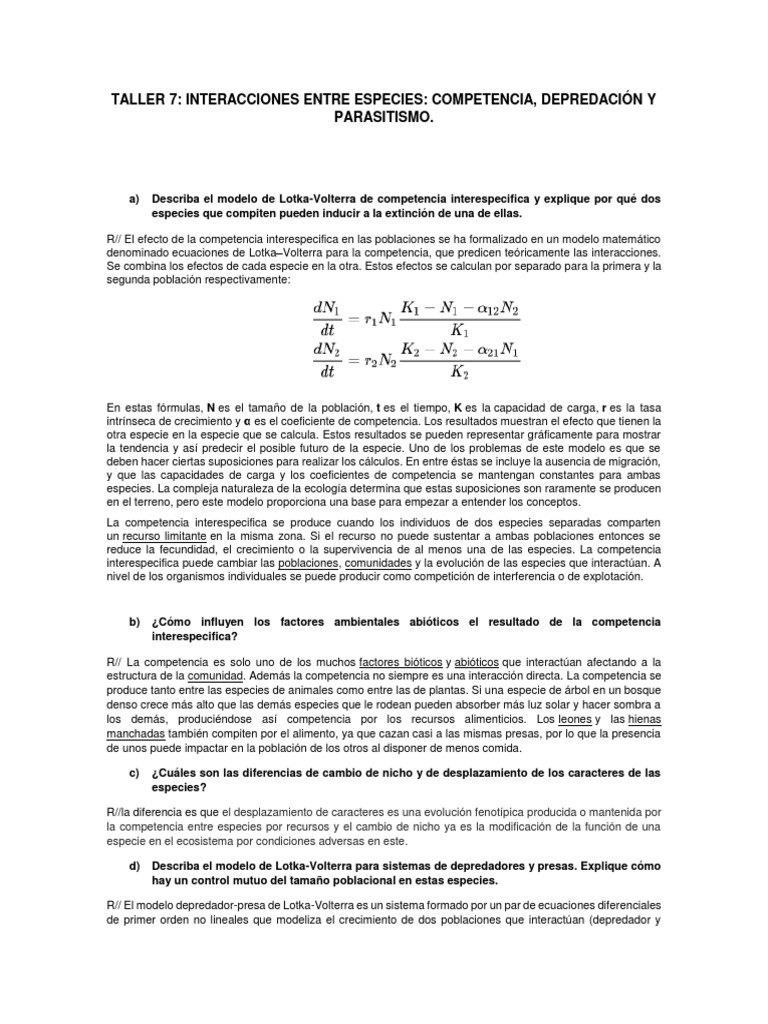 TALLER 7: INTERACCIONES ENTRE ESPECIES: COMPETENCIA, DEPREDACIÓN Y PARASITISMO.

a) Describa el modelo de Lotka-Volterra de competencia interespecífica y explique por qué dos especies que compiten pueden inducir a la extinción de una de ellas.

R// El efecto de la competencia interespecífica en las poblaciones se ha formalizado en un modelo matemático denominado ecuaciones de Lotka–Volterra para la competencia, que predicen teóricamente las interacciones. Se combina los efectos de cada especie en la otra. Estos efectos se calculan por separado para la primera y la segunda población respectivamente:

$\frac{dN_1}{dt} = r_1 N_1 \frac{K_1 - N_1 - \alpha_{12} N_2}{K_1}$
$\frac{dN_2}{dt} = r_2 N_2 \frac{K_2 - N_2 - \alpha_{21} N_1}{K_2}$

En estas fórmulas, N es el tamaño de la población, t es el tiempo, K es la capacidad de carga, r es la tasa intrínseca de crecimiento y α es el coeficiente de competencia. Los resultados muestran el efecto que tienen la otra especie en la especie que se calcula. Estos resultados se pueden representar gráficamente para mostrar la tendencia y así predecir el posible futuro de la especie. Uno de los problemas de este modelo es que se deben hacer ciertas suposiciones para realizar los cálculos. En entre éstas se incluye la ausencia de migración, y que las capacidades de carga y los coeficientes de competencia se mantengan constantes para ambas especies. La compleja naturaleza de la ecología determina que estas suposiciones son raramente se producen en el terreno, pero este modelo proporciona una base para empezar a entender los conceptos.

La competencia interespecífica se produce cuando los individuos de dos especies separadas comparten un recurso limitante en la misma zona. Si el recurso no puede sustentar a ambas poblaciones entonces se reduce la fecundidad, el crecimiento o la supervivencia de al menos una de las especies. La competencia interespecífica puede cambiar las poblaciones, comunidades y la evolución de las especies que interactúan. A nivel de los organismos individuales se puede producir como competición de interferencia o de explotación.

b) ¿Cómo influyen los factores ambientales abióticos el resultado de la competencia interespecífica?

R// La competencia es solo uno de los muchos factores bióticos y abióticos que interactúan afectando a la estructura de la comunidad. Además la competencia no siempre es una interacción directa. La competencia se produce tanto entre las especies de animales como entre las de plantas. Si una especie de árbol en un bosque denso crece más alto que las demás especies que le rodean pueden absorber más luz solar y hacer sombra a los demás, produciéndose así competencia por los recursos alimenticios. Los leones y las hienas manchadas también compiten por el alimento, ya que cazan casi a las mismas presas, por lo que la presencia de unos puede impactar en la población de los otros al disponer de menos comida.

c) ¿Cuáles son las diferencias de cambio de nicho y de desplazamiento de los caracteres de las especies?

R//la diferencia es que el desplazamiento de caracteres es una evolución fenotípica producida o mantenida por la competencia entre especies por recursos y el cambio de nicho ya es la modificación de la función de una especie en el ecosistema por condiciones adversas en este.

d) Describa el modelo de Lotka-Volterra para sistemas de depredadores y presas. Explique cómo hay un control mutuo del tamaño poblacional en estas especies.

R// El modelo depredador-presa de Lotka-Volterra es un sistema formado por un par de ecuaciones diferenciales de primer orden no lineales que modeliza el crecimiento de dos poblaciones que interactúan (depredador y